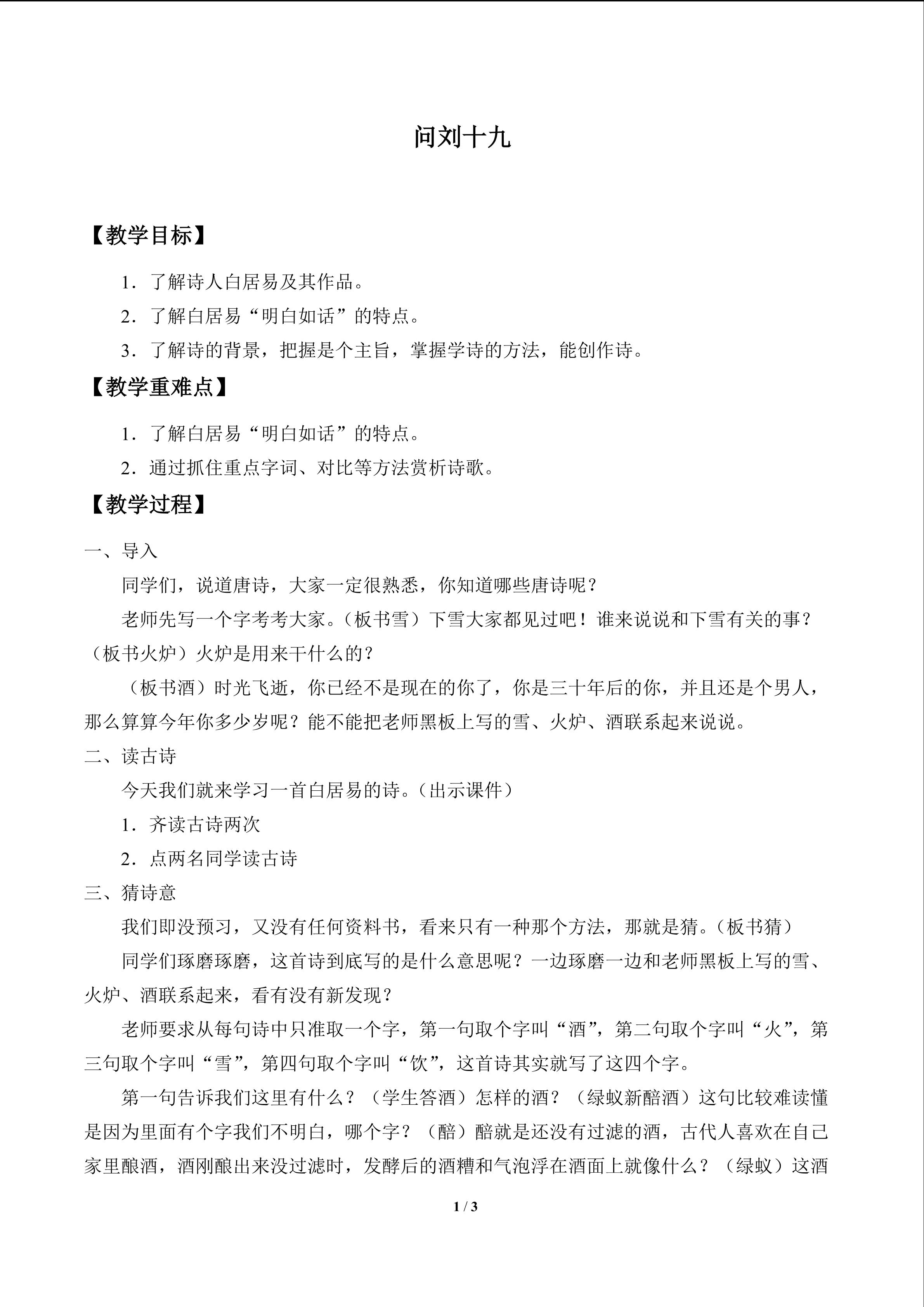 问刘十九

【教学目标】

1.了解诗人白居易及其作品。

2.了解白居易“明白如话”的特点。

3.了解诗的背景，把握是个主旨，掌握学诗的方法，能创作诗。

【教学重难点】

1.了解白居易“明白如话”的特点。

2.通过抓住重点字词、对比等方法赏析诗歌。

【教学过程】

一、导入

同学们，说道唐诗，大家一定很熟悉，你知道哪些唐诗呢？

老师先写一个字考考大家。（板书雪）下雪大家都见过吧！谁来说说和下雪有关的事？（板书火炉）火炉是用来干什么的？

（板书酒）时光飞逝，你已经不是现在的你了，你是三十年后的你，并且还是个男人，那么算算今年你多少岁呢？能不能把老师黑板上写的雪、火炉、酒联系起来说说。

二、读古诗

今天我们就来学习一首白居易的诗。（出示课件）

1.齐读古诗两次

2.点两名同学读古诗

三、猜诗意

我们即没预习，又没有任何资料书，看来只有一种那个方法，那就是猜。（板书猜）

同学们琢磨琢磨，这首诗到底写的是什么意思呢？一边琢磨一边和老师黑板上写的雪、火炉、酒联系起来，看有没有新发现？

老师要求从每句诗中只准取一个字，第一句取个字叫“酒”，第二句取个字叫“火”，第三句取个字叫“雪”，第四句取个字叫“饮”，这首诗其实就写了这四个字。

第一句告诉我们这里有什么？（学生答酒）怎样的酒？（绿蚁新醅酒）这句比较难读懂是因为里面有个字我们不明白，哪个字？（醅）醅就是还没有过滤的酒，古代人喜欢在自己家里酿酒，酒刚酿出来没过滤时，发酵后的酒糟和气泡浮在酒面上就像什么？（绿蚁）这酒

1 / 3